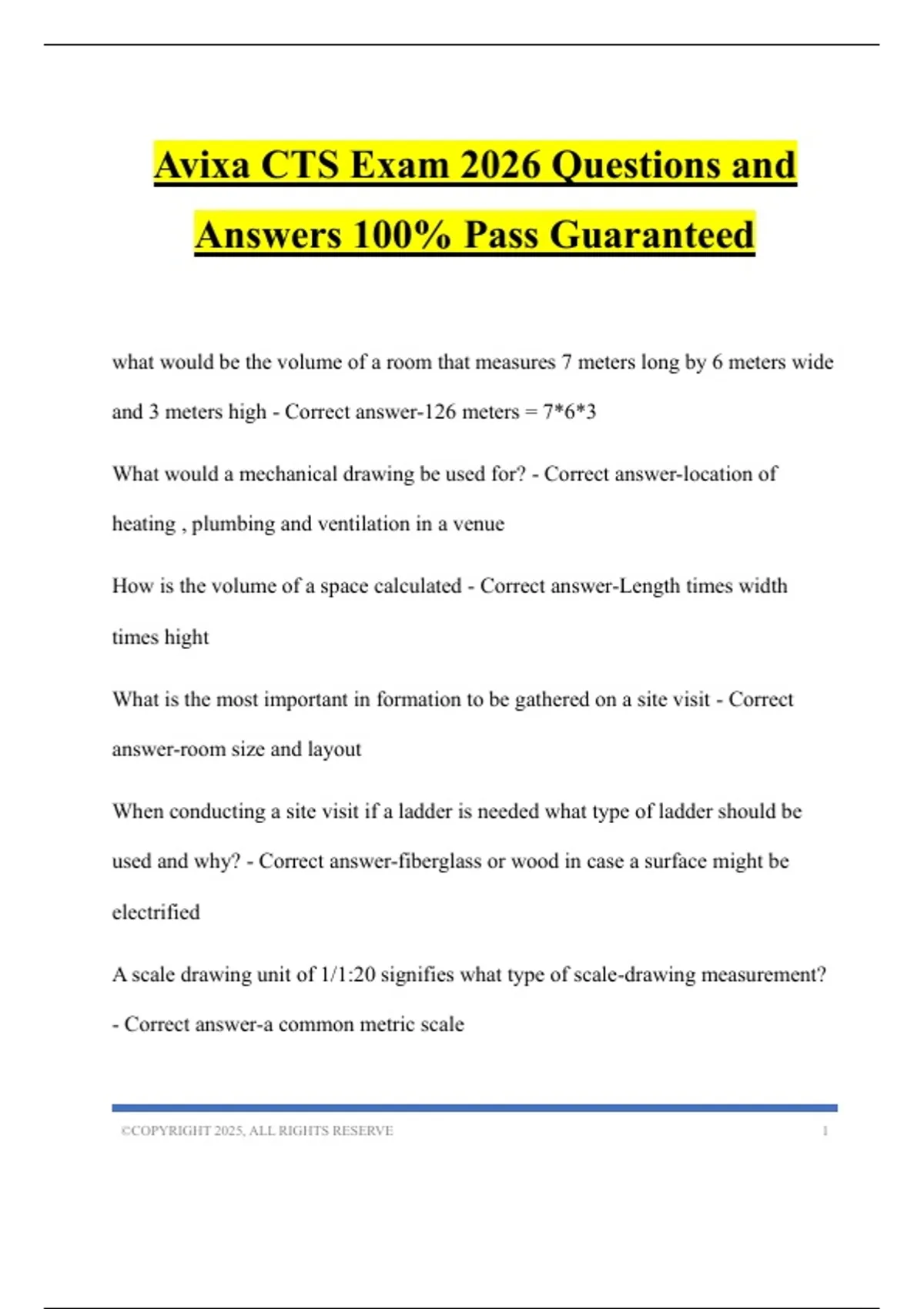 Avixa CTS Exam 2026 Questions and Answers 100% Pass Guaranteed

what would be the volume of a room that measures 7 meters long by 6 meters wide and 3 meters high - Correct answer-126 meters = 7*6*3

What would a mechanical drawing be used for? - Correct answer-location of heating , plumbing and ventilation in a venue

How is the volume of a space calculated - Correct answer-Length times width times hight

What is the most important in formation to be gathered on a site visit - Correct answer-room size and layout

When conducting a site visit if a ladder is needed what type of ladder should be used and why? - Correct answer-fiberglass or wood in case a surface might be electrified

A scale drawing unit of 1/1:20 signifies what type of scale-drawing measurement? - Correct answer-a common metric scale

©COPYRIGHT 2025, ALL RIGHTS RESERVE 1